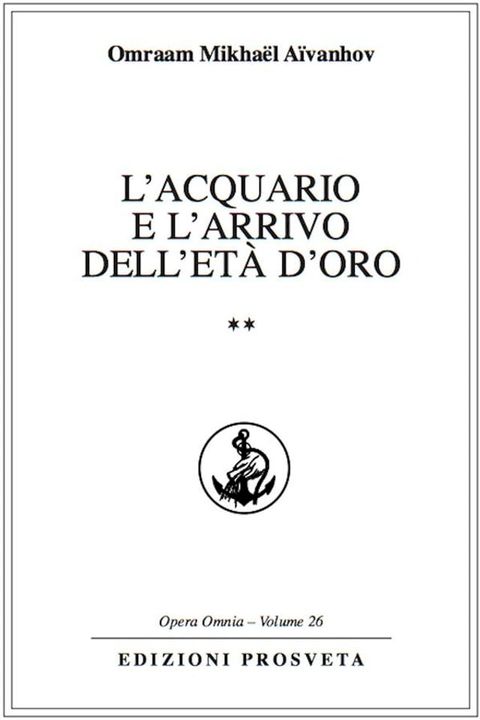 Omraam Mikhaël Aïvanhov

L'ACQUARIO
E L'ARRIVO
DELL'ETÀ D'ORO

**

Opera Omnia – Volume 26

EDIZIONI PROSVETA